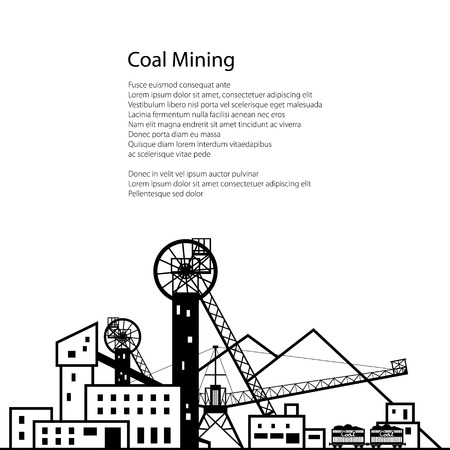 Coal Mining

Fusce euismod consequat ante
Lorem ipsum dolor sit amet, consectetuer adipiscing elit
Vestibulum libero nisl porta vel scelerisque eget malesuada
Lacinia fermentum nulla facilisi aenean nec eros
Nam elit magna endrerit sit amet tincidunt ac viverra
Donec porta diam eu massa
Quisque diam lorem interdum vitaedapibus
ac scelerisque vitae pede

Donec in velit vel ipsum auctor pulvinar
Lorem ipsum dolor sit amet consectetuer adipiscing elit
Pellentesque sed dolor

Coal
Coal